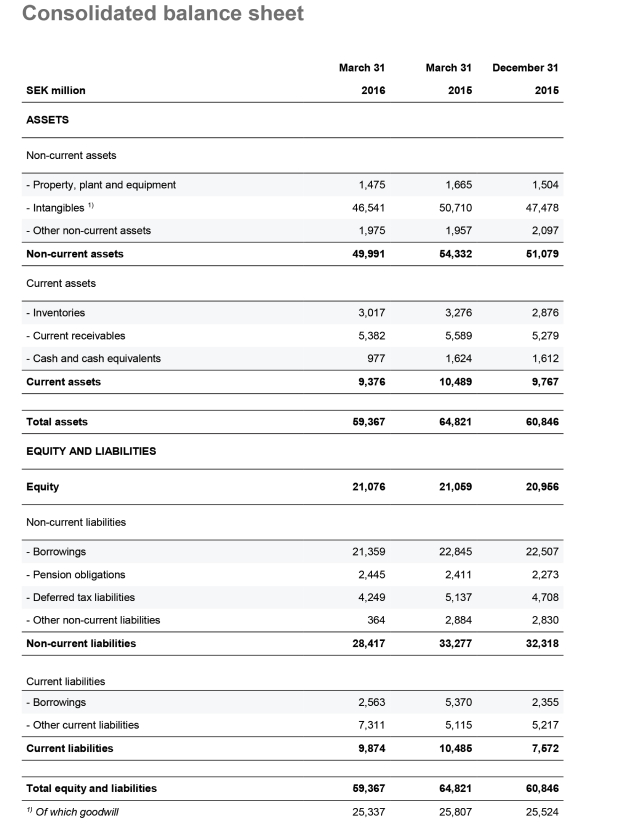 Consolidated balance sheet

| SEK million | March 31 2016 | March 31 2015 | December 31 2015 |
|---|---|---|---|
| ASSETS | | | |
| Non-current assets | | | |
| - Property, plant and equipment | 1,475 | 1,665 | 1,504 |
| - Intangibles $^{1)}$ | 46,541 | 50,710 | 47,478 |
| - Other non-current assets | 1,975 | 1,957 | 2,097 |
| Non-current assets | 49,991 | 54,332 | 51,079 |
| Current assets | | | |
| - Inventories | 3,017 | 3,276 | 2,876 |
| - Current receivables | 5,382 | 5,589 | 5,279 |
| - Cash and cash equivalents | 977 | 1,624 | 1,612 |
| Current assets | 9,376 | 10,489 | 9,767 |
| Total assets | 59,367 | 64,821 | 60,846 |
| EQUITY AND LIABILITIES | | | |
| Equity | 21,076 | 21,059 | 20,956 |
| Non-current liabilities | | | |
| - Borrowings | 21,359 | 22,845 | 22,507 |
| - Pension obligations | 2,445 | 2,411 | 2,273 |
| - Deferred tax liabilities | 4,249 | 5,137 | 4,708 |
| - Other non-current liabilities | 364 | 2,884 | 2,830 |
| Non-current liabilities | 28,417 | 33,277 | 32,318 |
| Current liabilities | | | |
| - Borrowings | 2,563 | 5,370 | 2,355 |
| - Other current liabilities | 7,311 | 5,115 | 5,217 |
| Current liabilities | 9,874 | 10,485 | 7,572 |
| Total equity and liabilities | 59,367 | 64,821 | 60,846 |
| $^{1)}$ Of which goodwill | 25,337 | 25,807 | 25,524 |